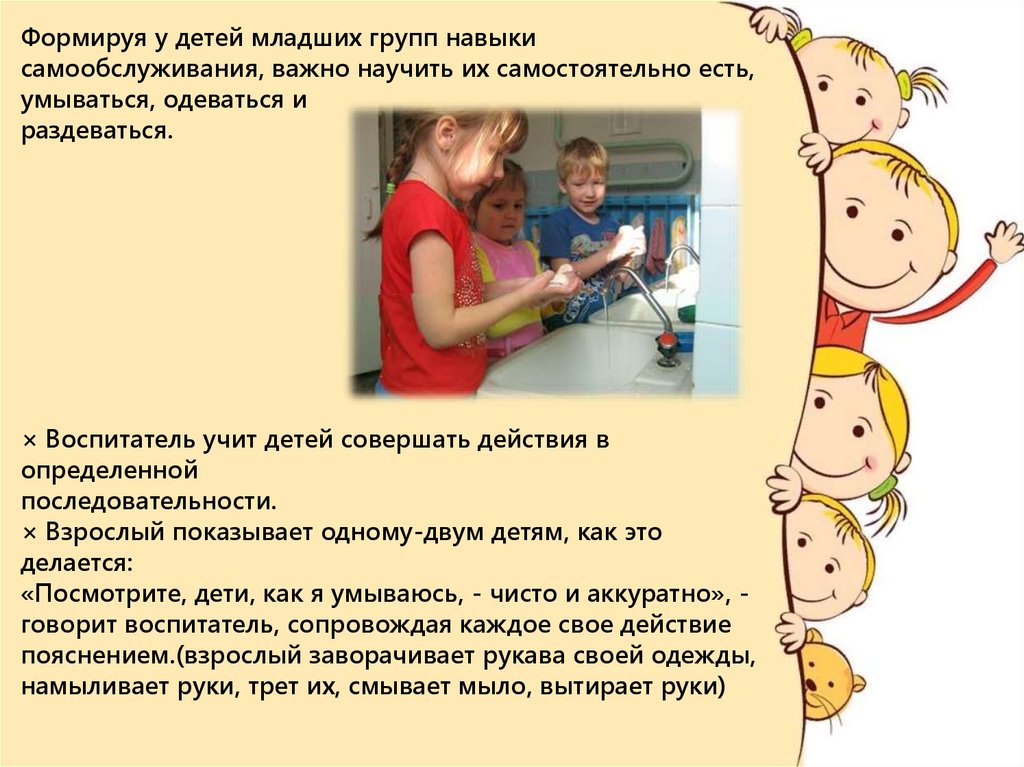 Формируя у детей младших групп навыки самообслуживания, важно научить их самостоятельно есть, умываться, одеваться и раздеваться.

× Воспитатель учит детей совершать действия в определенной последовательности.
× Взрослый показывает одному-двум детям, как это делается:
«Посмотрите, дети, как я умываюсь, - чисто и аккуратно», - говорит воспитатель, сопровождая каждое свое действие пояснением.(взрослый заворачивает рукава своей одежды, намыливает руки, трет их, смывает мыло, вытирает руки)